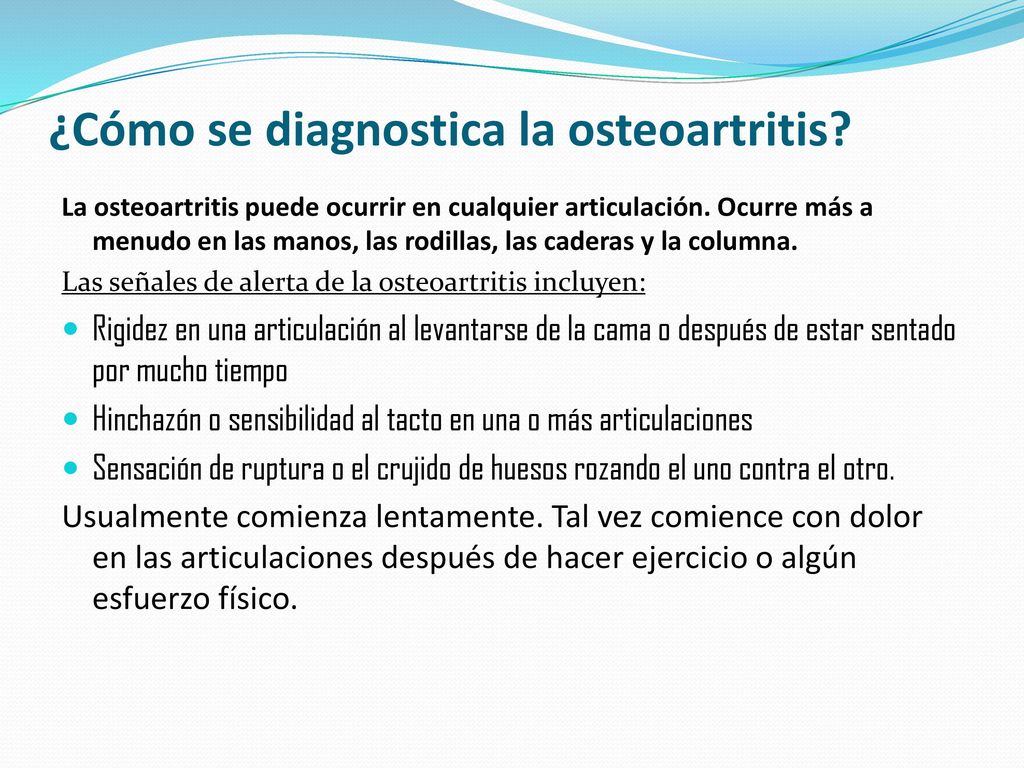 ¿Cómo se diagnostica la osteoartritis?

La osteoartritis puede ocurrir en cualquier articulación. Ocurre más a menudo en las manos, las rodillas, las caderas y la columna.

Las señales de alerta de la osteoartritis incluyen:

- Rigidez en una articulación al levantarse de la cama o después de estar sentado por mucho tiempo
- Hinchazón o sensibilidad al tacto en una o más articulaciones
- Sensación de ruptura o el crujido de huesos rozando el uno contra el otro.

Usualmente comienza lentamente. Tal vez comience con dolor en las articulaciones después de hacer ejercicio o algún esfuerzo físico.